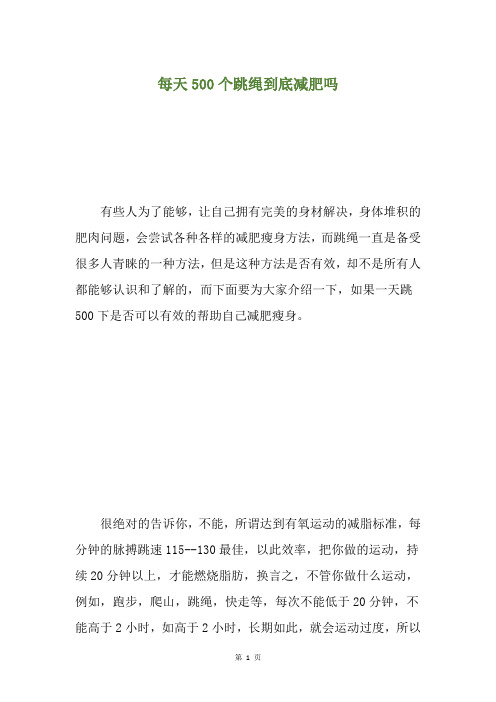 每天500个跳绳到底减肥吗

有些人为了能够，让自己拥有完美的身材解决，身体堆积的肥肉问题，会尝试各种各样的减肥瘦身方法，而跳绳一直是备受很多人青睐的一种方法，但是这种方法是否有效，却不是所有人都能够认识和了解的，而下面要为大家介绍一下，如果一天跳500下是否可以有效的帮助自己减肥瘦身。

很绝对的告诉你，不能，所谓达到有氧运动的减脂标准，每分钟的脉搏跳速115--130最佳，以此效率，把你做的运动，持续20分钟以上，才能燃烧脂肪，换言之，不管你做什么运动，例如，跑步，爬山，跳绳，快走等，每次不能低于20分钟，不能高于2小时，如高于2小时，长期如此，就会运动过度，所以

第 1 页